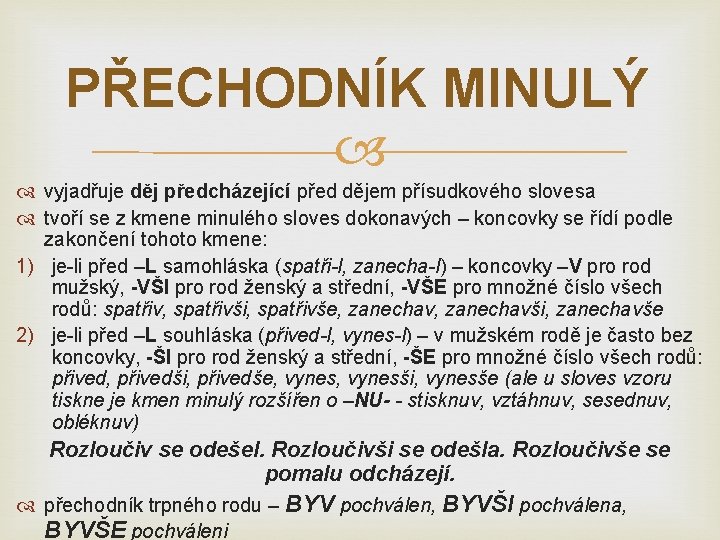 PŘECHODNÍK MINULÝ

vyjadřuje děj předcházející před dějem přísudkového slovesa

tvoří se z kmene minulého sloves dokonavých – koncovky se řídí podle zakončení tohoto kmene:

1) je-li před –L samohláska (spatři-l, zanecha-l) – koncovky –V pro rod mužský, -VŠI pro rod ženský a střední, -VŠE pro množné číslo všech rodů: spatřiv, spatřivši, spatřivše, zanechav, zanechavši, zanechavše

2) je-li před –L souhláska (přived-l, vynes-l) – v mužském rodě je často bez koncovky, -ŠI pro rod ženský a střední, -ŠE pro množné číslo všech rodů: přived, přivedši, přivedše, vynes, vynesši, vynesše (ale u sloves vzoru tiskne je kmen minulý rozšířen o –NU- - stisknuv, vztáhnuv, sesednuv, obléknuv)

Rozloučiv se odešel. Rozloučivši se odešla. Rozloučivše se pomalu odcházejí.

přechodník trpného rodu – BYV pochválen, BYVŠI pochválena, BYVŠE pochváleni